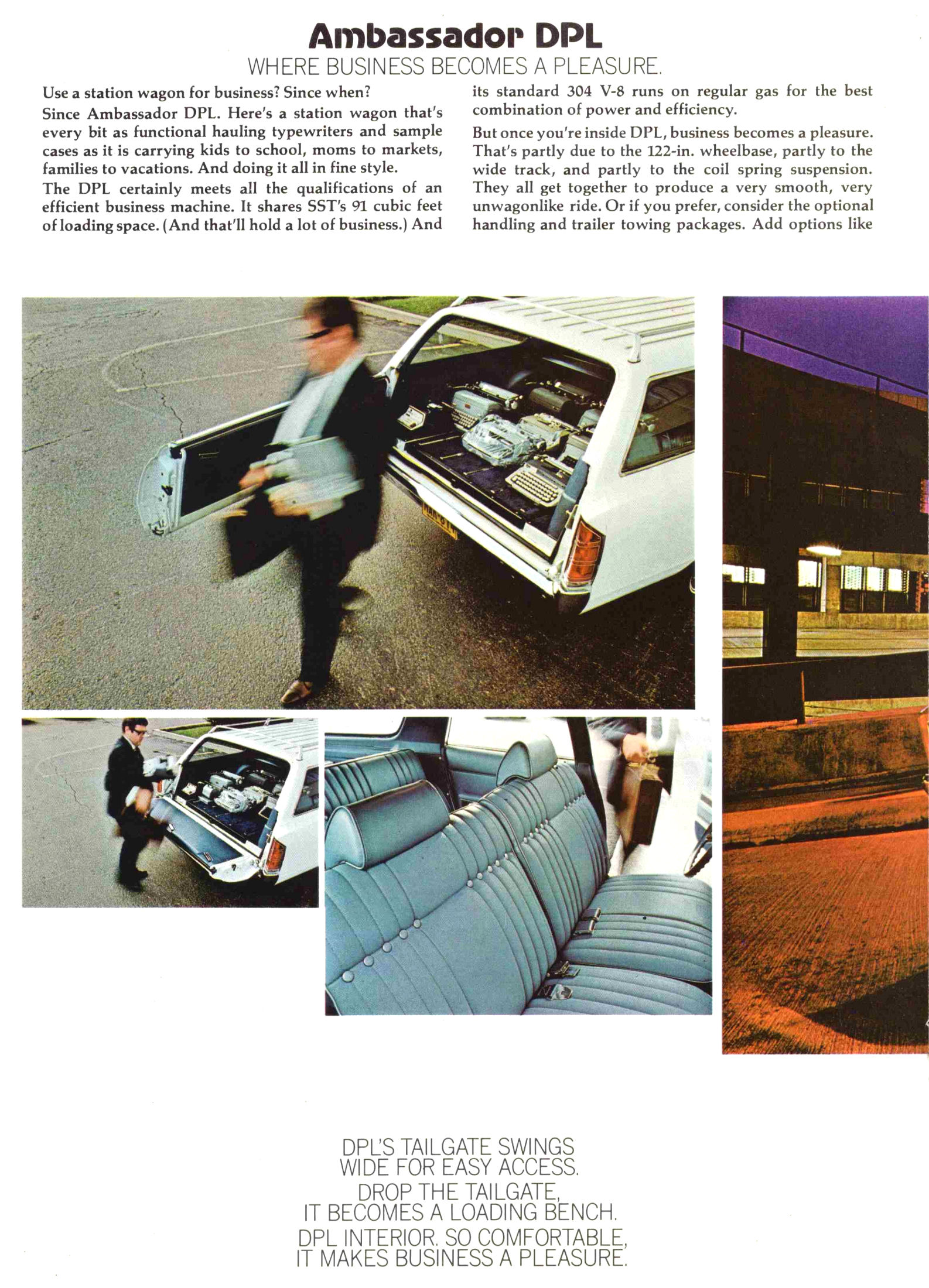 Ambassador DPL
WHERE BUSINESS BECOMES A PLEASURE.

Use a station wagon for business? Since when?

Since Ambassador DPL. Here's a station wagon that's every bit as functional hauling typewriters and sample cases as it is carrying kids to school, moms to markets, families to vacations. And doing it all in fine style.

The DPL certainly meets all the qualifications of an efficient business machine. It shares SST's 91 cubic feet of loading space. (And that'll hold a lot of business.) And its standard 304 V-8 runs on regular gas for the best combination of power and efficiency.

But once you're inside DPL, business becomes a pleasure. That's partly due to the 122-in. wheelbase, partly to the wide track, and partly to the coil spring suspension. They all get together to produce a very smooth, very unwagonlike ride. Or if you prefer, consider the optional handling and trailer towing packages. Add options like

DPL'S TAILGATE SWINGS WIDE FOR EASY ACCESS.
DROP THE TAILGATE, IT BECOMES A LOADING BENCH.
DPL INTERIOR. SO COMFORTABLE, IT MAKES BUSINESS A PLEASURE.